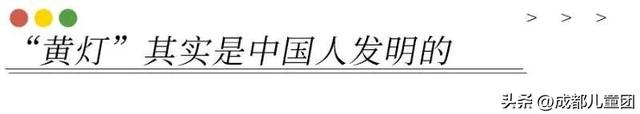 > > >

“黄灯”其实是中国人发明的

头条 @成都儿童团